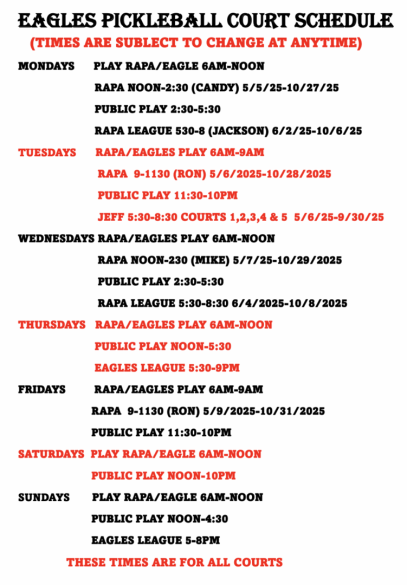 EAGLES PICKLEBALL COURT SCHEDULE

(TIMES ARE SUBLECT TO CHANGE AT ANYTIME)

MONDAYS PLAY RAPA/EAGLE 6AM-NOON

RAPA NOON-2:30 (CANDY) 5/5/25-10/27/25

PUBLIC PLAY 2:30-5:30

RAPA LEAGUE 530-8 (JACKSON) 6/2/25-10/6/25

TUESDAYS RAPA/EAGLES PLAY 6AM-9AM

RAPA 9-1130 (RON) 5/6/2025-10/28/2025

PUBLIC PLAY 11:30-10PM

JEFF 5:30-8:30 COURTS 1,2,3,4 & 5 5/6/25-9/30/25

WEDNESDAYS RAPA/EAGLES PLAY 6AM-NOON

RAPA NOON-230 (MIKE) 5/7/25-10/29/2025

PUBLIC PLAY 2:30-5:30

RAPA LEAGUE 5:30-8:30 6/4/2025-10/8/2025

THURSDAYS RAPA/EAGLES PLAY 6AM-NOON

PUBLIC PLAY NOON-5:30

EAGLES LEAGUE 5:30-9PM

FRIDAYS RAPA/EAGLES PLAY 6AM-9AM

RAPA 9-1130 (RON) 5/9/2025-10/31/2025

PUBLIC PLAY 11:30-10PM

SATURDAYS PLAY RAPA/EAGLE 6AM-NOON

PUBLIC PLAY NOON-10PM

SUNDAYS PLAY RAPA/EAGLE 6AM-NOON

PUBLIC PLAY NOON-4:30

EAGLES LEAGUE 5-8PM

THESE TIMES ARE FOR ALL COURTS